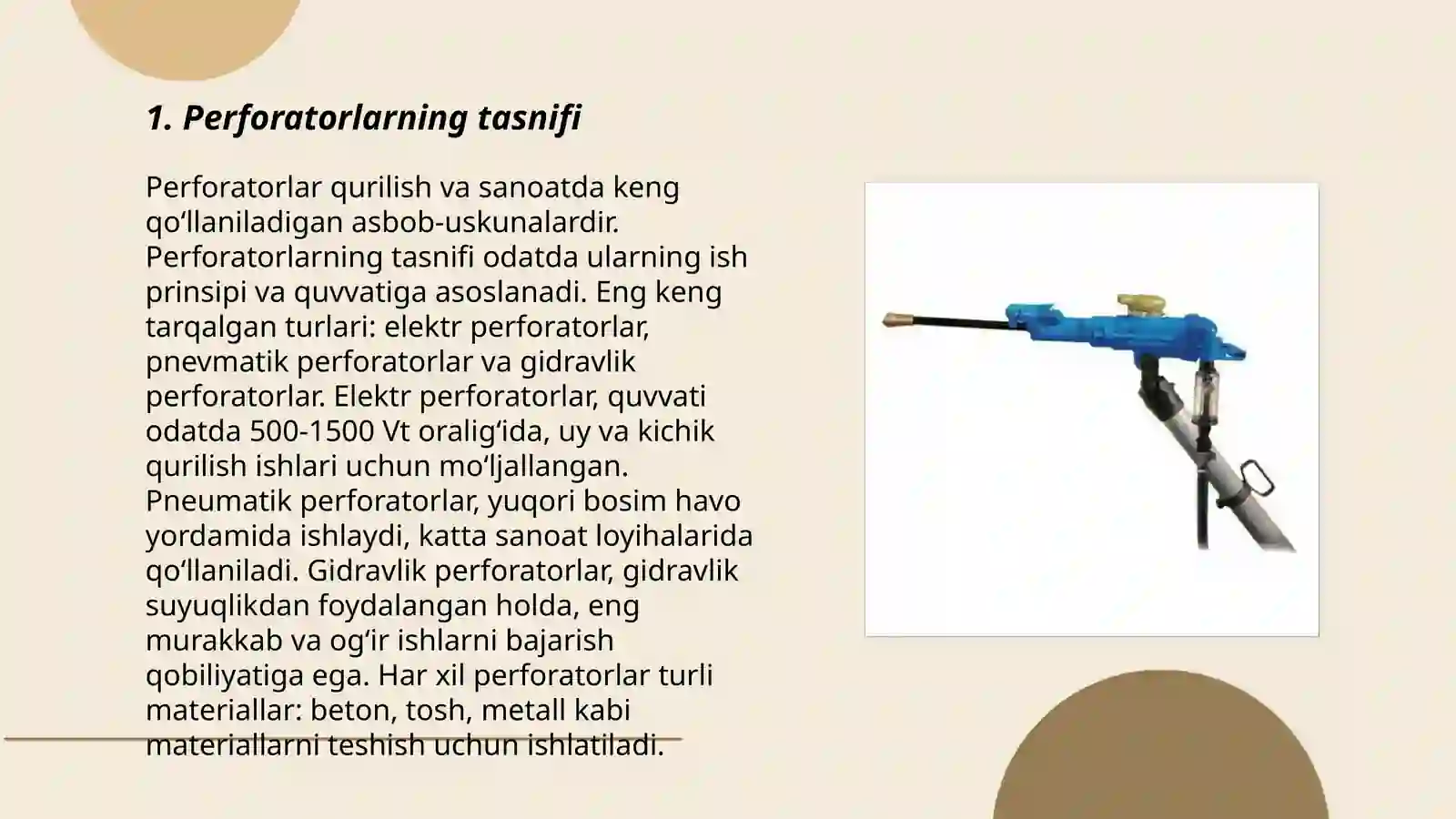 1. Perforatorlarning tasnifi

Perforatorlar qurilish va sanoatda keng qo‘llaniladigan asbob-uskunalardir. Perforatorlarning tasnifi odatda ularning ish prinsipi va quvvatiga asoslanadi. Eng keng tarqalgan turlari: elektr perforatorlar, pnevmatik perforatorlar va gidravlik perforatorlar. Elektr perforatorlar, quvvati odatda 500-1500 Vt oralig‘ida, uy va kichik qurilish ishlari uchun mo‘ljallangan. Pneumatik perforatorlar, yuqori bosim havo yordamida ishlaydi, katta sanoat loyihalarida qo‘llaniladi. Gidravlik perforatorlar, gidravlik suyuqlikdan foydalangan holda, eng murakkab va og‘ir ishlarni bajarish qobiliyatiga ega. Har xil perforatorlar turli materiallar: beton, tosh, metall kabi materiallarni teshish uchun ishlatiladi.